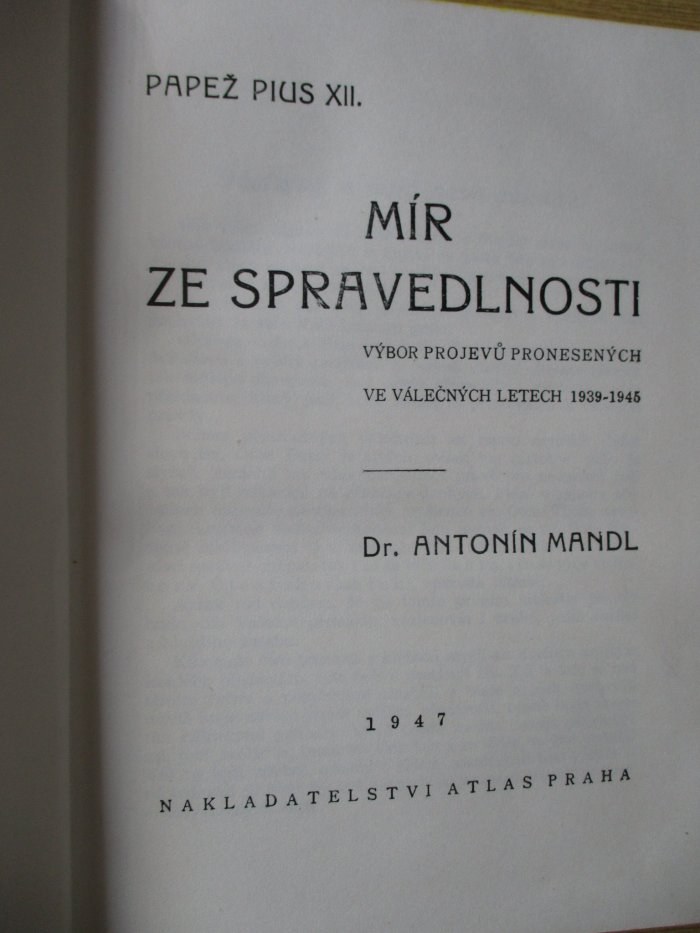 PAPEŽ PIUS XII.

MÍR
ZE SPRAVEDLNOSTI

VÝBOR PROJEVŮ PRONESENÝCH
VE VÁLEČNÝCH LETECH 1939-1945

Dr. ANTONÍN MANDL

1947

NAKLADATELSTVI ATLAS PRAHA